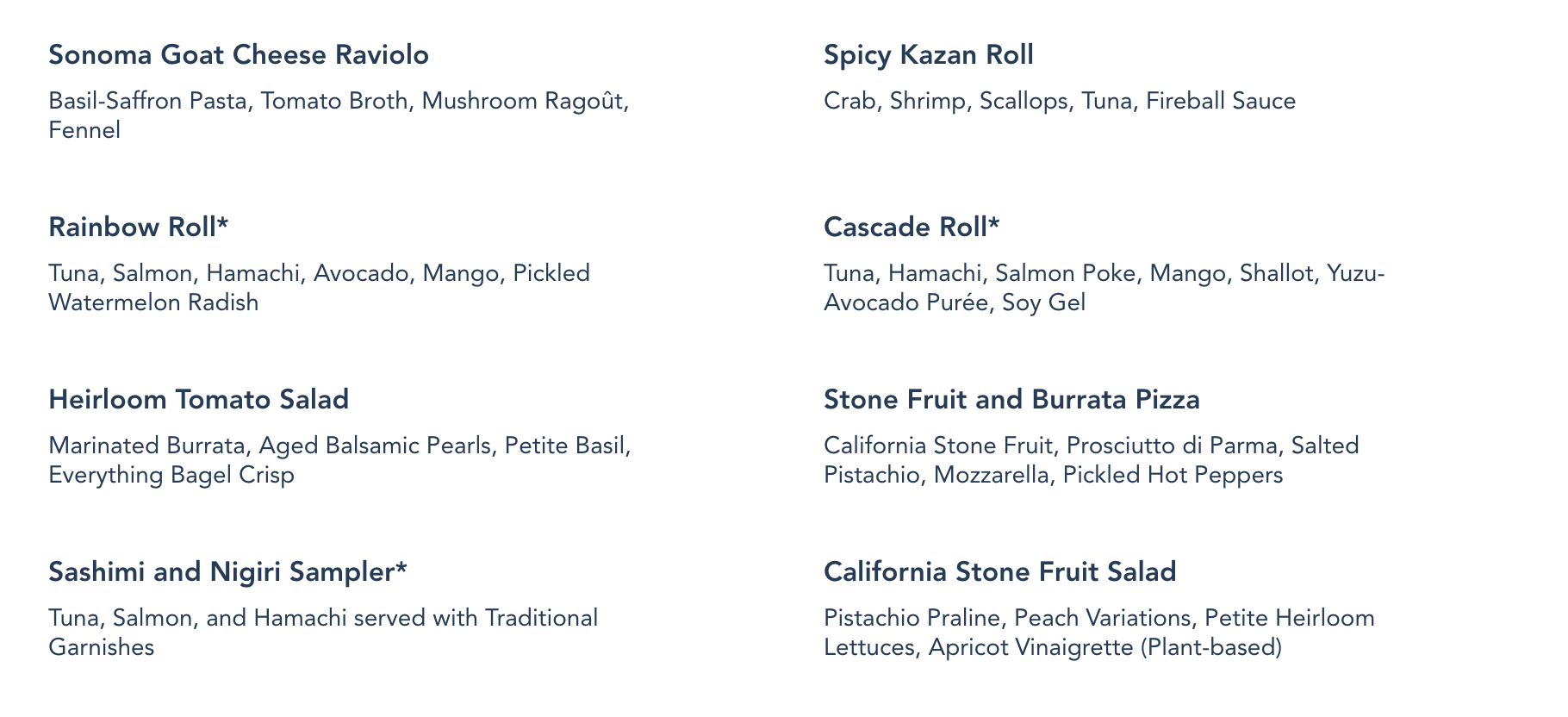 Sonoma Goat Cheese Raviolo

Basil-Saffron Pasta, Tomato Broth, Mushroom Ragoût, Fennel

Rainbow Roll*

Tuna, Salmon, Hamachi, Avocado, Mango, Pickled Watermelon Radish

Heirloom Tomato Salad

Marinated Burrata, Aged Balsamic Pearls, Petite Basil, Everything Bagel Crisp

Sashimi and Nigiri Sampler*

Tuna, Salmon, and Hamachi served with Traditional Garnishes

Spicy Kazan Roll

Crab, Shrimp, Scallops, Tuna, Fireball Sauce

Cascade Roll*

Tuna, Hamachi, Salmon Poke, Mango, Shallot, Yuzu-Avocado Purée, Soy Gel

Stone Fruit and Burrata Pizza

California Stone Fruit, Prosciutto di Parma, Salted Pistachio, Mozzarella, Pickled Hot Peppers

California Stone Fruit Salad

Pistachio Praline, Peach Variations, Petite Heirloom Lettuces, Apricot Vinaigrette (Plant-based)